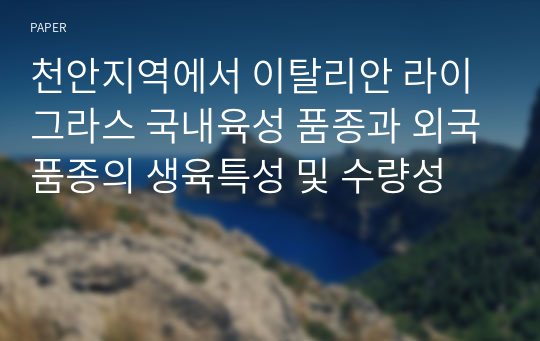 PAPER

천안지역에서 이탈리안 라이그라스 국내육성 품종과 외국품종의 생육특성 및 수량성